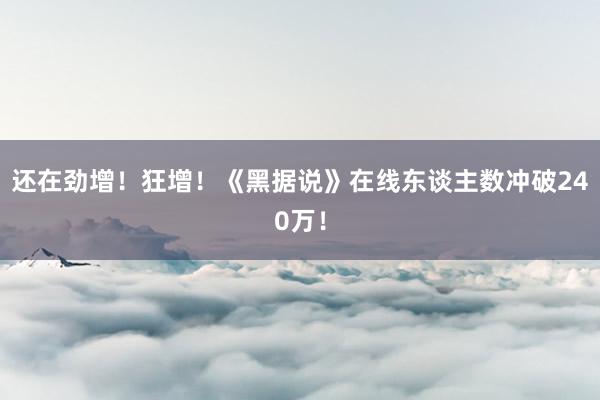 还在劲增！狂增！《黑据说》在线东谈主数冲破240万！